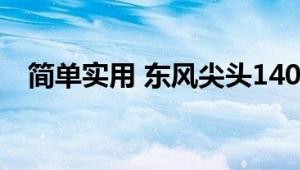 简单实用 东风尖头140